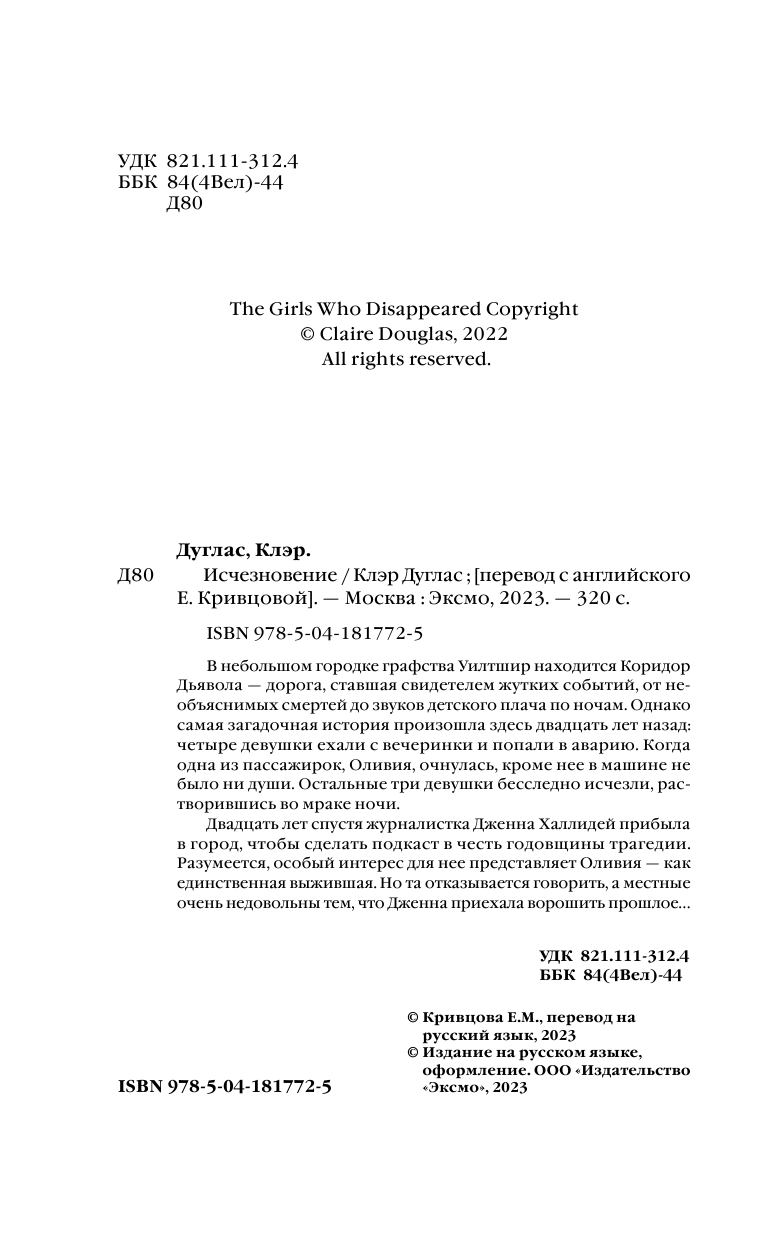 УДК 821.111-312.4
ББК 84(4Вел)-44
Д80

The Girls Who Disappeared Copyright
© Claire Douglas, 2022
All rights reserved.

Дуглас, Клэр.

Д80 Исчезновение / Клэр Дуглас ; [перевод с английского Е. Кривцовой]. — Москва : Эксмо, 2023. — 320 с.

ISBN 978-5-04-181772-5

В небольшом городке графства Уилтшир находится Коридор Дьявола — дорога, ставшая свидетелем жутких событий, от необъяснимых смертей до звуков детского плача по ночам. Однако самая загадочная история произошла здесь двадцать лет назад: четыре девушки ехали с вечеринки и попали в аварию. Когда одна из пассажирок, Оливия, очнулась, кроме нее в машине не было ни души. Остальные три девушки бесследно исчезли, растворившись во мраке ночи.

Двадцать лет спустя журналистка Дженна Халлидей прибыла в город, чтобы сделать подкаст в честь годовщины трагедии. Разумеется, особый интерес для нее представляет Оливия — как единственная выжившая. Но та отказывается говорить, а местные очень недовольны тем, что Дженна приехала ворошить прошлое...

УДК 821.111-312.4
ББК 84(4Вел)-44

© Кривцова Е.М., перевод на русский язык, 2023
© Издание на русском языке, оформление. ООО «Издательство «Эксмо», 2023

ISBN 978-5-04-181772-5